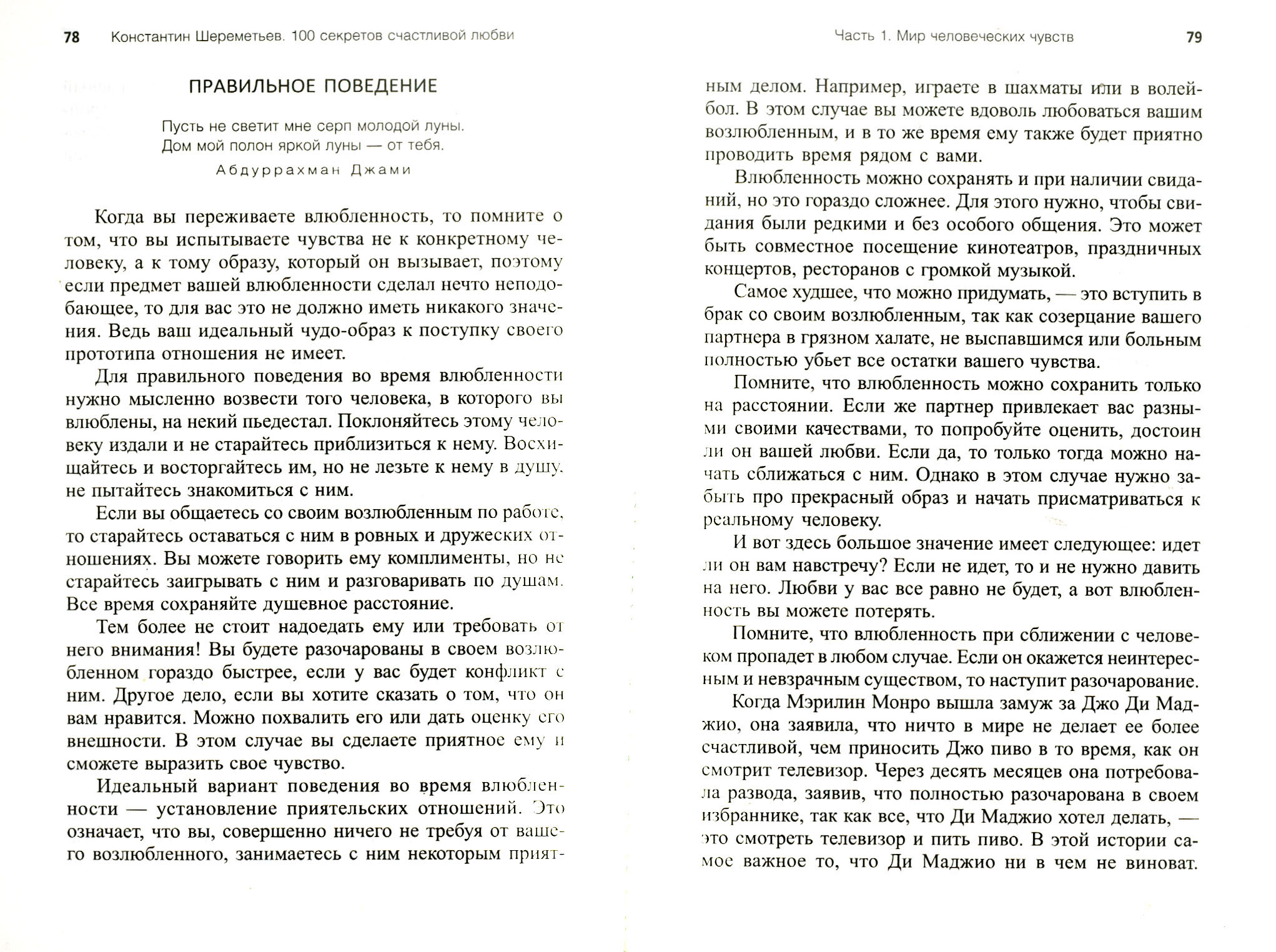 78 Константин Шереметьев. 100 секретов счастливой любви

ПРАВИЛЬНОЕ ПОВЕДЕНИЕ

Пусть не светит мне серп молодой луны.
Дом мой полон яркой луны — от тебя.
Абдуррахман Джами

Когда вы переживаете влюбленность, то помните о том, что вы испытываете чувства не к конкретному человеку, а к тому образу, который он вызывает, поэтому если предмет вашей влюбленности сделал нечто неподобающее, то для вас это не должно иметь никакого значения. Ведь ваш идеальный чудо-образ к поступку своего прототипа отношения не имеет.

Для правильного поведения во время влюбленности нужно мысленно возвести того человека, в которого вы влюблены, на некий пьедестал. Поклоняйтесь этому человеку издали и не старайтесь приблизиться к нему. Восхищайтесь и восторгайтесь им, но не лезьте к нему в душу, не пытайтесь знакомиться с ним.

Если вы общаетесь со своим возлюбленным по работе, то старайтесь оставаться с ним в ровных и дружеских отношениях. Вы можете говорить ему комплименты, но не старайтесь заигрывать с ним и разговаривать по душам. Все время сохраняйте душевное расстояние.

Тем более не стоит надоедать ему или требовать от него внимания! Вы будете разочарованы в своем возлюбленном гораздо быстрее, если у вас будет конфликт с ним. Другое дело, если вы хотите сказать о том, что он вам нравится. Можно похвалить его или дать оценку его внешности. В этом случае вы сделаете приятное ему и сможете выразить свое чувство.

Идеальный вариант поведения во время влюбленности — установление приятельских отношений. Это означает, что вы, совершенно ничего не требуя от вашего возлюбленного, занимаетесь с ним некоторым прият-

Часть 1. Мир человеческих чувств 79

ным делом. Например, играете в шахматы или в волейбол. В этом случае вы можете вдоволь любоваться вашим возлюбленным, и в то же время ему также будет приятно проводить время рядом с вами.

Влюбленность можно сохранять и при наличии свиданий, но это гораздо сложнее. Для этого нужно, чтобы свидания были редкими и без особого общения. Это может быть совместное посещение кинотеатров, праздничных концертов, ресторанов с громкой музыкой.

Самое худшее, что можно придумать, — это вступить в брак со своим возлюбленным, так как созерцание вашего партнера в грязном халате, не выспавшимся или больным полностью убьет все остатки вашего чувства.

Помните, что влюбленность можно сохранить только на расстоянии. Если же партнер привлекает вас разными своими качествами, то попробуйте оценить, достоин ли он вашей любви. Если да, то только тогда можно начать сближаться с ним. Однако в этом случае нужно забыть про прекрасный образ и начать присматриваться к реальному человеку.

И вот здесь большое значение имеет следующее: идет ли он вам навстречу? Если не идет, то и не нужно давить на него. Любви у вас все равно не будет, а вот влюбленность вы можете потерять.

Помните, что влюбленность при сближении с человеком пропадет в любом случае. Если он окажется неинтересным и невзрачным существом, то наступит разочарование.

Когда Мэрилин Монро вышла замуж за Джо Ди Маджио, она заявила, что ничто в мире не делает ее более счастливой, чем приносить Джо пиво в то время, как он смотрит телевизор. Через десять месяцев она потребовала развода, заявив, что полностью разочарована в своем избраннике, так как все, что Ди Маджио хотел делать, — это смотреть телевизор и пить пиво. В этой истории самое важное то, что Ди Маджио ни в чем не виноват.